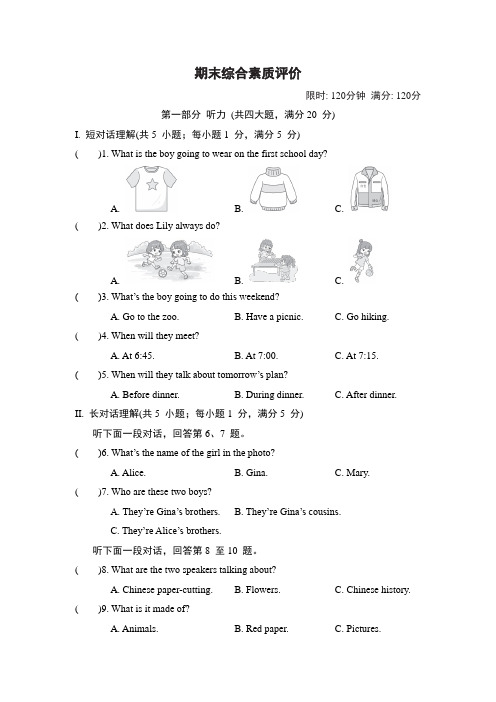 期末综合素质评价

限时: 120分钟 满分: 120分

第一部分 听力 (共四大题，满分 20 分)

I. 短对话理解(共 5 小题；每小题 1 分，满分 5 分)

( )1. What is the boy going to wear on the first school day?

A. B. C.

( )2. What does Lily always do?

A. B. C.

( )3. What's the boy going to do this weekend?

A. Go to the zoo. B. Have a picnic. C. Go hiking.

( )4. When will they meet?

A. At 6:45. B. At 7:00. C. At 7:15.

( )5. When will they talk about tomorrow's plan?

A. Before dinner. B. During dinner. C. After dinner.

II. 长对话理解(共 5 小题；每小题 1 分，满分 5 分)

听下面一段对话，回答第 6、7 题。

( )6. What's the name of the girl in the photo?

A. Alice. B. Gina. C. Mary.

( )7. Who are these two boys?

A. They're Gina's brothers. B. They're Gina's cousins.

C. They're Alice's brothers.

听下面一段对话，回答第 8 至 10 题。

( )8. What are the two speakers talking about?

A. Chinese paper-cutting. B. Flowers. C. Chinese history.

( )9. What is it made of?

A. Animals. B. Red paper. C. Pictures.